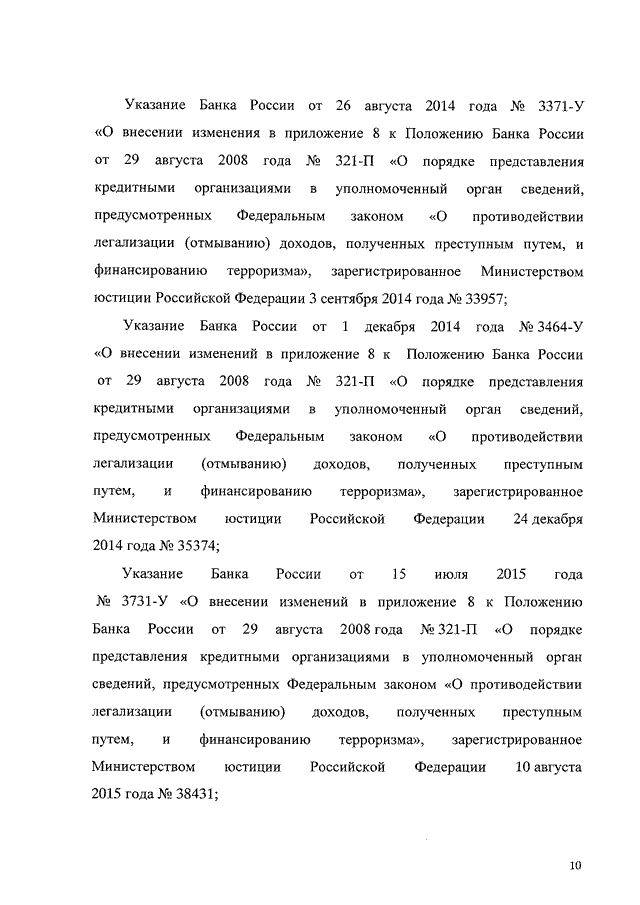 Указание Банка России от 26 августа 2014 года № 3371-У «О внесении изменения в приложение 8 к Положению Банка России от 29 августа 2008 года № 321-П «О порядке представления кредитными организациями в уполномоченный орган сведений, предусмотренных Федеральным законом «О противодействии легализации (отмыванию) доходов, полученных преступным путем, и финансированию терроризма», зарегистрированное Министерством юстиции Российской Федерации 3 сентября 2014 года № 33957;

Указание Банка России от 1 декабря 2014 года № 3464-У «О внесении изменений в приложение 8 к Положению Банка России от 29 августа 2008 года № 321-П «О порядке представления кредитными организациями в уполномоченный орган сведений, предусмотренных Федеральным законом «О противодействии легализации (отмыванию) доходов, полученных преступным путем, и финансированию терроризма», зарегистрированное Министерством юстиции Российской Федерации 24 декабря 2014 года № 35374;

Указание Банка России от 15 июля 2015 года № 3731-У «О внесении изменений в приложение 8 к Положению Банка России от 29 августа 2008 года № 321-П «О порядке представления кредитными организациями в уполномоченный орган сведений, предусмотренных Федеральным законом «О противодействии легализации (отмыванию) доходов, полученных преступным путем, и финансированию терроризма», зарегистрированное Министерством юстиции Российской Федерации 10 августа 2015 года № 38431;

10